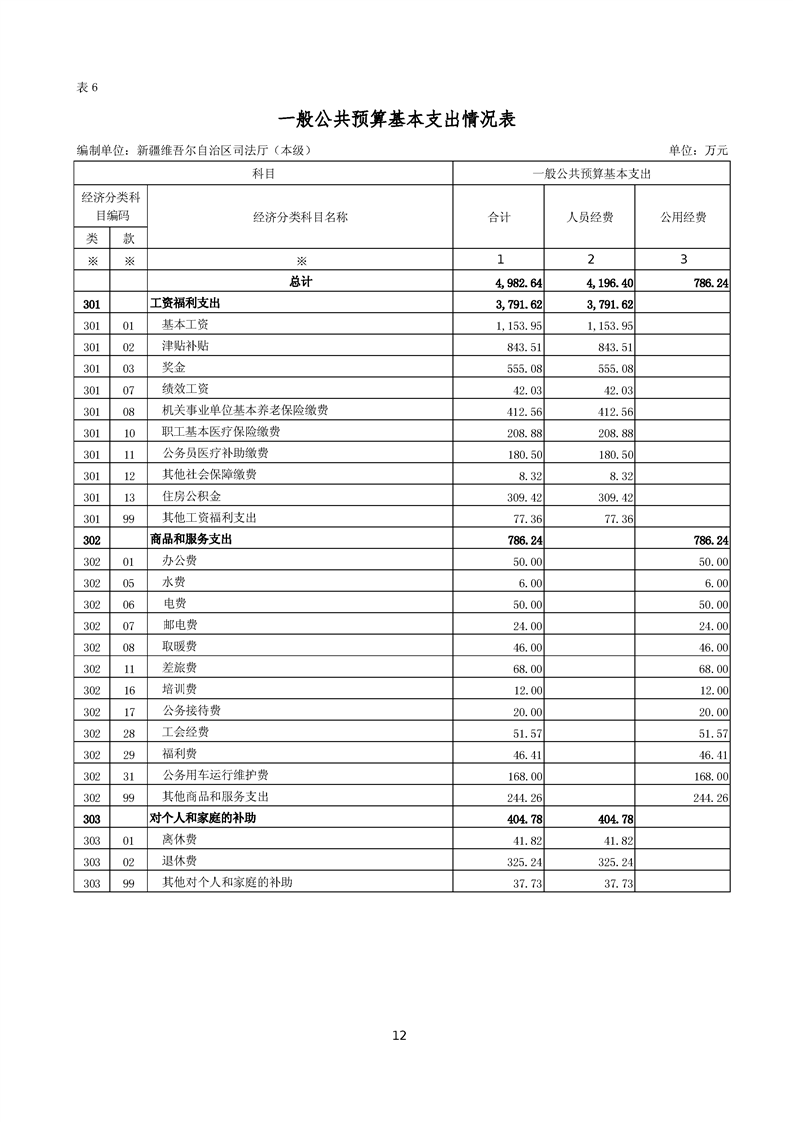 表 6

一般公共预算基本支出情况表

编制单位：新疆维吾尔自治区司法厅（本级）

单位：万元

| 科目 | | | 一般公共预算基本支出 | | |
|---|---|---|---|---|---|
| 经济分类科目编码 | | 经济分类科目名称 | 合计 | 人员经费 | 公用经费 |
| 类 | 款 | | | | |
| ※ | ※ | ※ | 1 | 2 | 3 |
| | | 总计 | 4,982.64 | 4,196.40 | 786.24 |
| 301 | | 工资福利支出 | 3,791.62 | 3,791.62 | |
| 301 | 01 | 基本工资 | 1,153.95 | 1,153.95 | |
| 301 | 02 | 津贴补贴 | 843.51 | 843.51 | |
| 301 | 03 | 奖金 | 555.08 | 555.08 | |
| 301 | 07 | 绩效工资 | 42.03 | 42.03 | |
| 301 | 08 | 机关事业单位基本养老保险缴费 | 412.56 | 412.56 | |
| 301 | 10 | 职工基本医疗保险缴费 | 208.88 | 208.88 | |
| 301 | 11 | 公务员医疗补助缴费 | 180.50 | 180.50 | |
| 301 | 12 | 其他社会保障缴费 | 8.32 | 8.32 | |
| 301 | 13 | 住房公积金 | 309.42 | 309.42 | |
| 301 | 99 | 其他工资福利支出 | 77.36 | 77.36 | |
| 302 | | 商品和服务支出 | 786.24 | | 786.24 |
| 302 | 01 | 办公费 | 50.00 | | 50.00 |
| 302 | 05 | 水费 | 6.00 | | 6.00 |
| 302 | 06 | 电费 | 50.00 | | 50.00 |
| 302 | 07 | 邮电费 | 24.00 | | 24.00 |
| 302 | 08 | 取暖费 | 46.00 | | 46.00 |
| 302 | 11 | 差旅费 | 68.00 | | 68.00 |
| 302 | 16 | 培训费 | 12.00 | | 12.00 |
| 302 | 17 | 公务接待费 | 20.00 | | 20.00 |
| 302 | 28 | 工会经费 | 51.57 | | 51.57 |
| 302 | 29 | 福利费 | 46.41 | | 46.41 |
| 302 | 31 | 公务用车运行维护费 | 168.00 | | 168.00 |
| 302 | 99 | 其他商品和服务支出 | 244.26 | | 244.26 |
| 303 | | 对个人和家庭的补助 | 404.78 | 404.78 | |
| 303 | 01 | 离休费 | 41.82 | 41.82 | |
| 303 | 02 | 退休费 | 325.24 | 325.24 | |
| 303 | 99 | 其他对个人和家庭的补助 | 37.73 | 37.73 | |

12